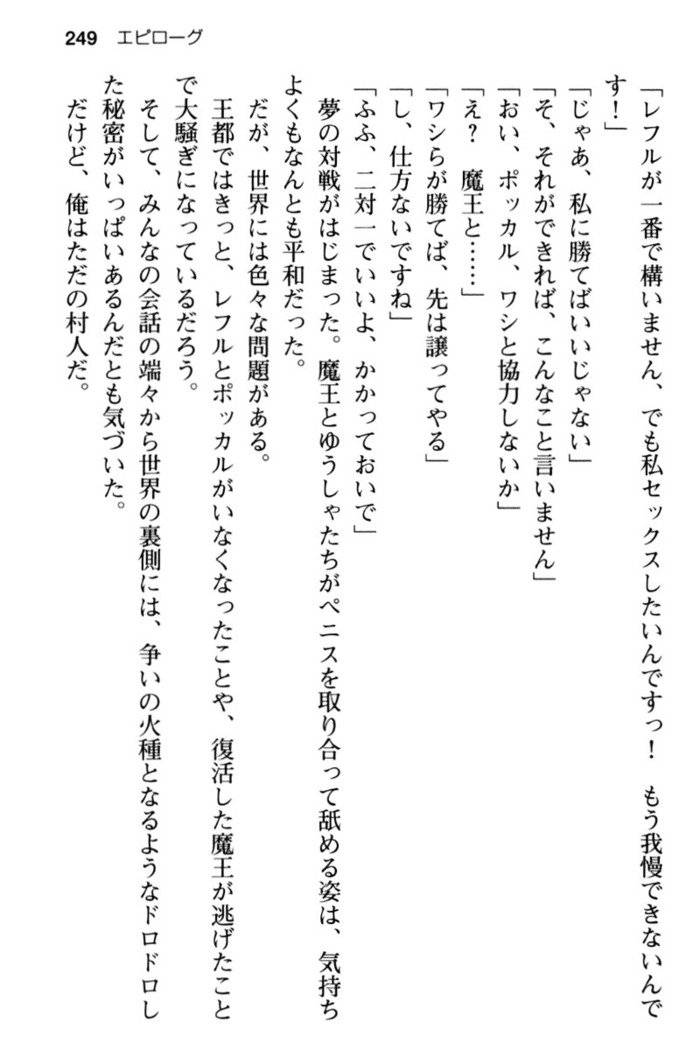 249　エピローグ

「レフルが一番で構いません、でも私セックスしたいんですっ！　もう我慢できないんです！」

「じゃあ、私に勝てばいいじゃない」

「そ、それができれば、こんなこと言いません」

「おい、ポッカル、ワシと協力しないか」

「え？　魔王と……」

「ワシらが勝てば、先は譲ってやる」

「し、仕方ないですね」

「ふふ、二対一でいいよ、かかっておいで」

夢の対戦がはじまった。魔王とゆうしゃたちがペニスを取り合って舐める姿は、気持ちよくもなんとも平和だった。

だが、世界には色々な問題がある。

王都ではきっと、レフルとポッカルがいなくなったことや、復活した魔王が逃げたことで大騒ぎになっているだろう。

そして、みんなの会話の端々から世界の裏側には、争いの火種となるようなドロドロした秘密がいっぱいあるんだとも気づいた。

だけど、俺はただの村人だ。